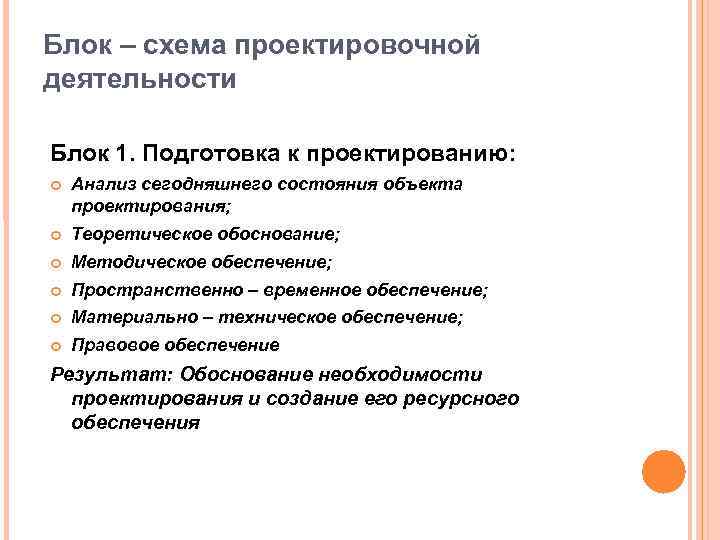 Блок – схема проектировочной деятельности

Блок 1. Подготовка к проектированию:

Анализ сегодняшнего состояния объекта проектирования;

Теоретическое обоснование;

Методическое обеспечение;

Пространственно – временное обеспечение;

Материально – техническое обеспечение;

Правовое обеспечение

Результат: Обоснование необходимости проектирования и создание его ресурсного обеспечения